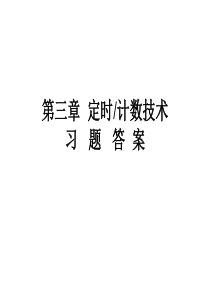 第三章 定时/计数技术

习 题 答 案